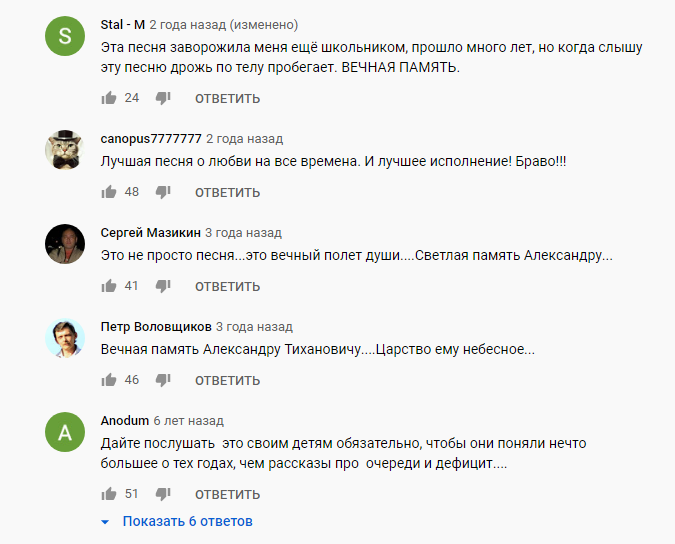 S
Stal - M 2 года назад (изменено)
Эта песня заворожила меня ещё школьником, прошло много лет, но когда слышу эту песню дрожь по телу пробегает. ВЕЧНАЯ ПАМЯТЬ.

24 ОТВЕТИТЬ

canopus7777777 2 года назад
Лучшая песня о любви на все времена. И лучшее исполнение! Браво!!!

48 ОТВЕТИТЬ

Сергей Мазикин 3 года назад
Это не просто песня...это вечный полет души....Светлая память Александру...

41 ОТВЕТИТЬ

Петр Воловщиков 3 года назад
Вечная память Александру Тихановичу....Царство ему небесное...

46 ОТВЕТИТЬ

A
Anodum 6 лет назад
Дайте послушать это своим детям обязательно, чтобы они поняли нечто большее о тех годах, чем рассказы про очереди и дефицит....

51 ОТВЕТИТЬ

Показать 6 ответов